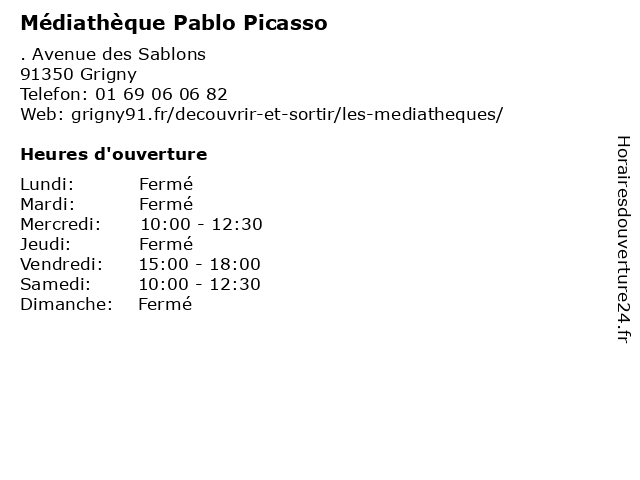 Médiathèque Pablo Picasso

. Avenue des Sablons
91350 Grigny
Telefon: 01 69 06 06 82
Web: grigny91.fr/decouvrir-et-sortir/les-mediatheques/

Heures d'ouverture

Lundi: Fermé
Mardi: Fermé
Mercredi: 10:00 - 12:30
Jeudi: Fermé
Vendredi: 15:00 - 18:00
Samedi: 10:00 - 12:30
Dimanche: Fermé

Horairesdouverture24.fr